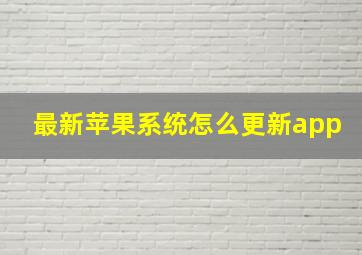 最新苹果系统怎么更新app